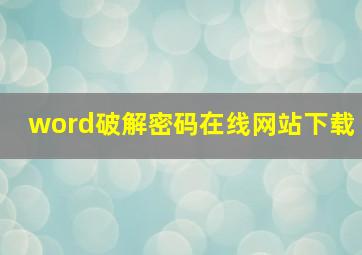 word破解密码在线网站下载